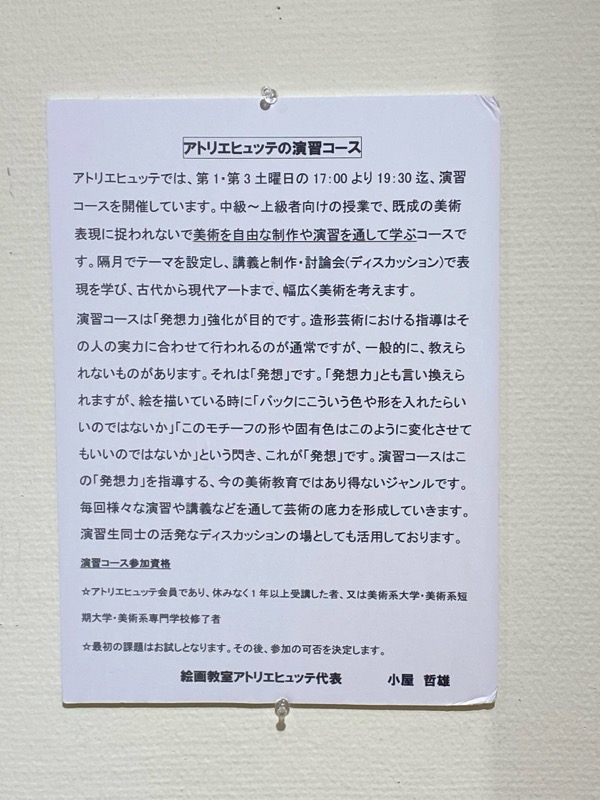 アトリエヒュッテの演習コース

アトリエヒュッテでは、第1・第3土曜日の17:00より19:30迄、演習コースを開催しています。中級～上級者向けの授業で、既成の美術表現に捉われないで美術を自由な制作や演習を通して学ぶコースです。隔月でテーマを設定し、講義と制作・討論会(ディスカッション)で表現を学び、古代から現代アートまで、幅広く美術を考えます。

演習コースは「発想力」強化が目的です。造形芸術における指導はその人の実力に合わせて行われるのが通常ですが、一般的に、教えられないものがあります。それは「発想」です。「発想力」とも言い換えられますが、絵を描いている時に「バックにこういう色や形を入れたらいいのではないか」「このモチーフの形や固有色はこのように変化させてもいいのではないか」という閃き、これが「発想」です。演習コースはこの「発想力」を指導する、今の美術教育ではあり得ないジャンルです。毎回様々な演習や講義などを通して芸術の底力を形成していきます。演習生同士の活発なディスカッションの場としても活用しております。

演習コース参加資格

☆アトリエヒュッテ会員であり、休みなく1年以上受講した者、又は美術系大学・美術系短期大学・美術系専門学校修了者

☆最初の課題はお試しとなります。その後、参加の可否を決定します。

絵画教室アトリエヒュッテ代表　小屋　哲雄